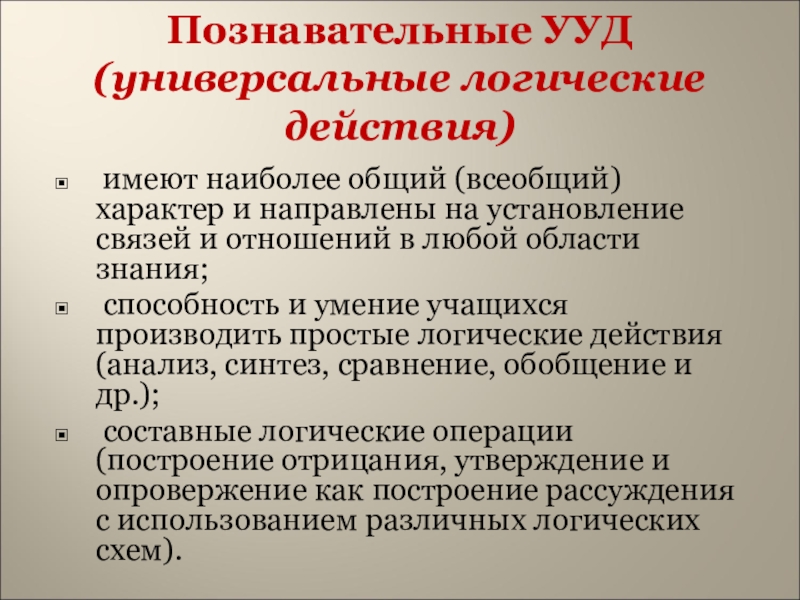 Познавательные УУД
(универсальные логические действия)

• имеют наиболее общий (всеобщий) характер и направлены на установление связей и отношений в любой области знания;

• способность и умение учащихся производить простые логические действия (анализ, синтез, сравнение, обобщение и др.);

• составные логические операции (построение отрицания, утверждение и опровержение как построение рассуждения с использованием различных логических схем).